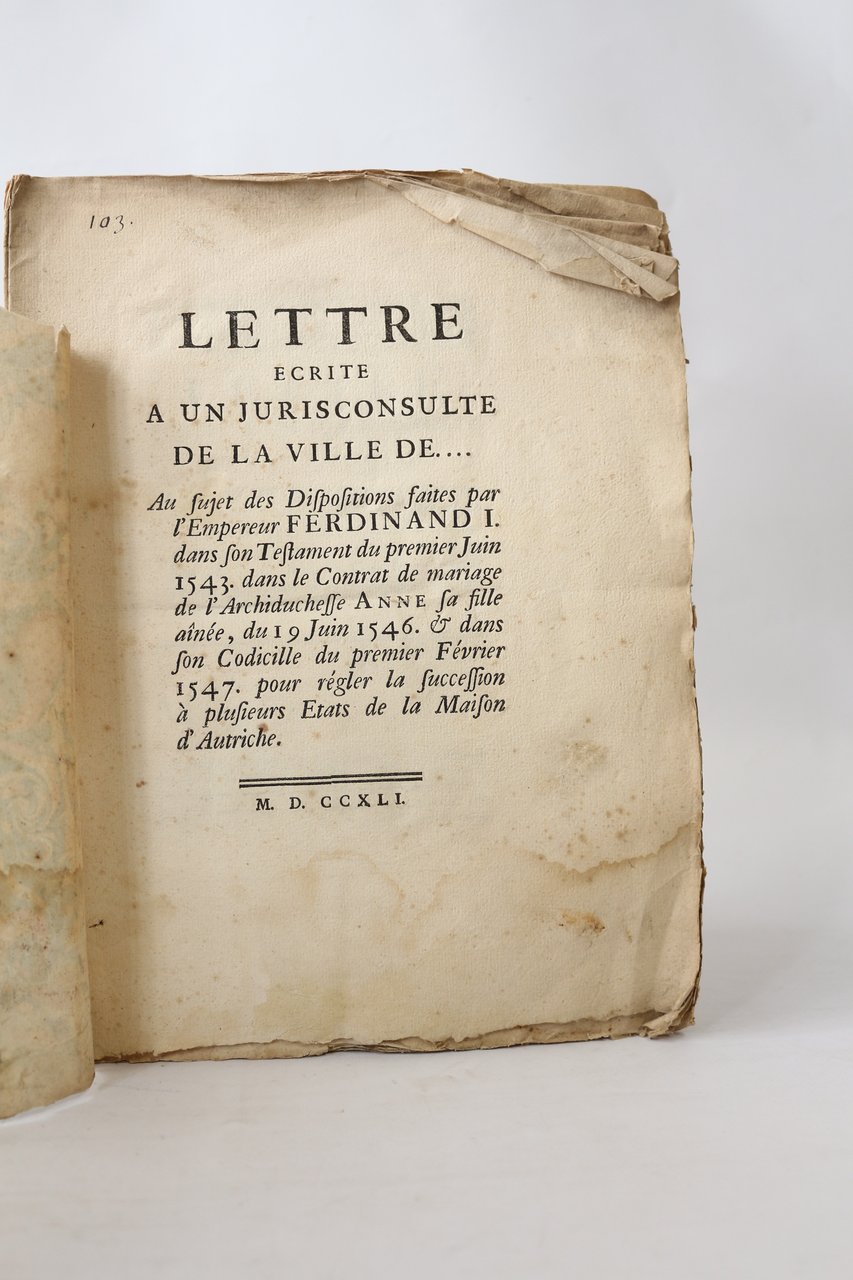 103.

LETTRE
ECRITE
A UN JURISCONSULTE
DE LA VILLE DE....

Au sujet des Dispositions faites par l'Empereur FERDINAND I. dans son Testament du premier Juin 1543. dans le Contrat de mariage de l'Archiduchesse ANNE sa fille aînée, du 19 Juin 1546. & dans son Codicille du premier Février 1547. pour régler la succession à plusieurs Etats de la Maison d'Autriche.

M. D. CCXLI.